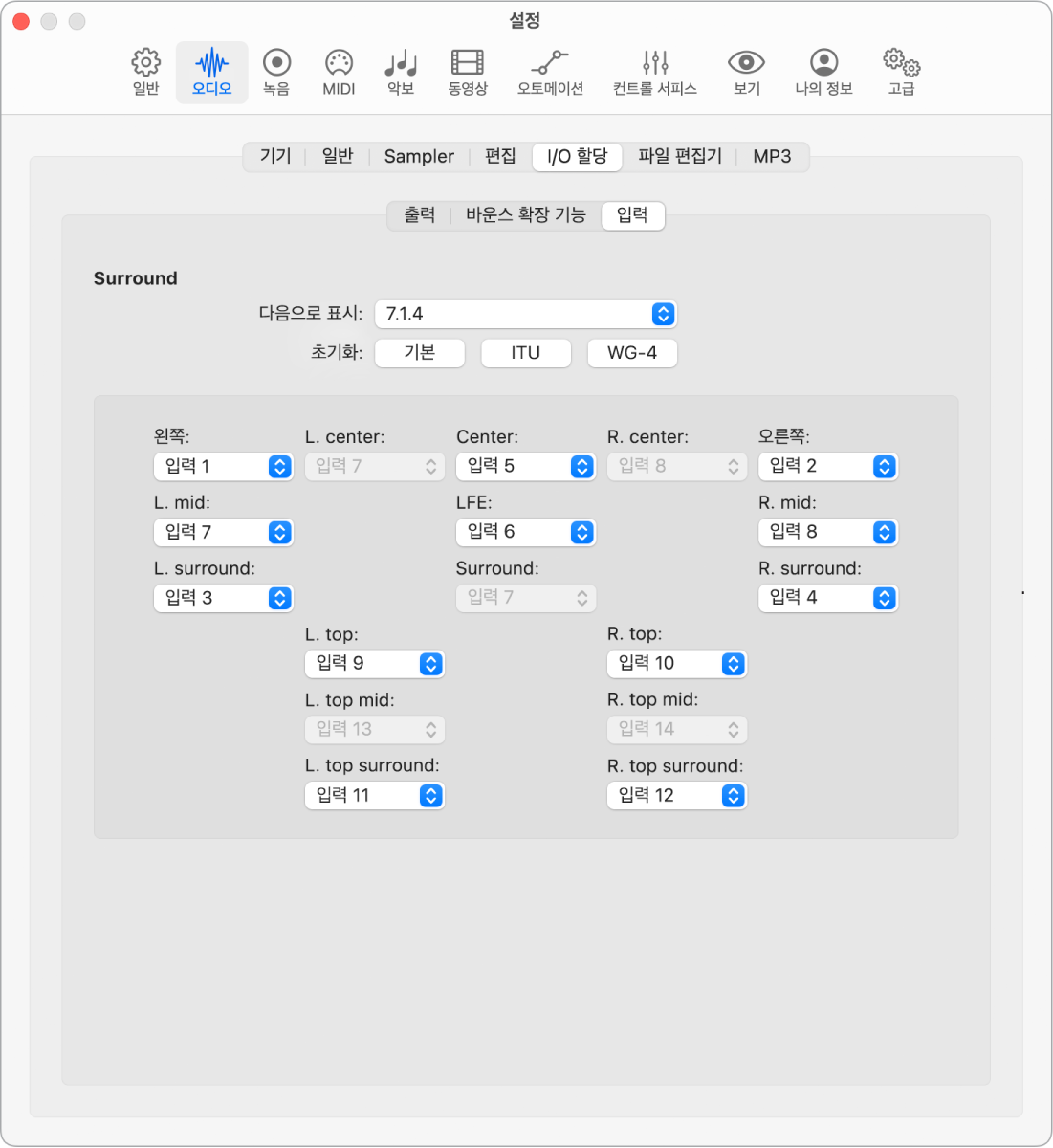 설정

일반 오디오 녹음 MIDI 악보 동영상 오토메이션 컨트롤 서피스 보기 나의 정보 고급

기기 일반 Sampler 편집 I/O 할당 파일 편집기 MP3

출력 바운스 확장 기능 입력

Surround

다음으로 표시: 7.1.4

초기화: 기본 ITU WG-4

왼쪽: 입력 1
L. center: 입력 7
Center: 입력 5
R. center: 입력 8
오른쪽: 입력 2

L. mid: 입력 7
LFE: 입력 6
R. mid: 입력 8

L. surround: 입력 3
Surround: 입력 7
R. surround: 입력 4

L. top: 입력 9
R. top: 입력 10

L. top mid: 입력 13
R. top mid: 입력 14

L. top surround: 입력 11
R. top surround: 입력 12